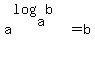 $a^{\log_a b}=b$